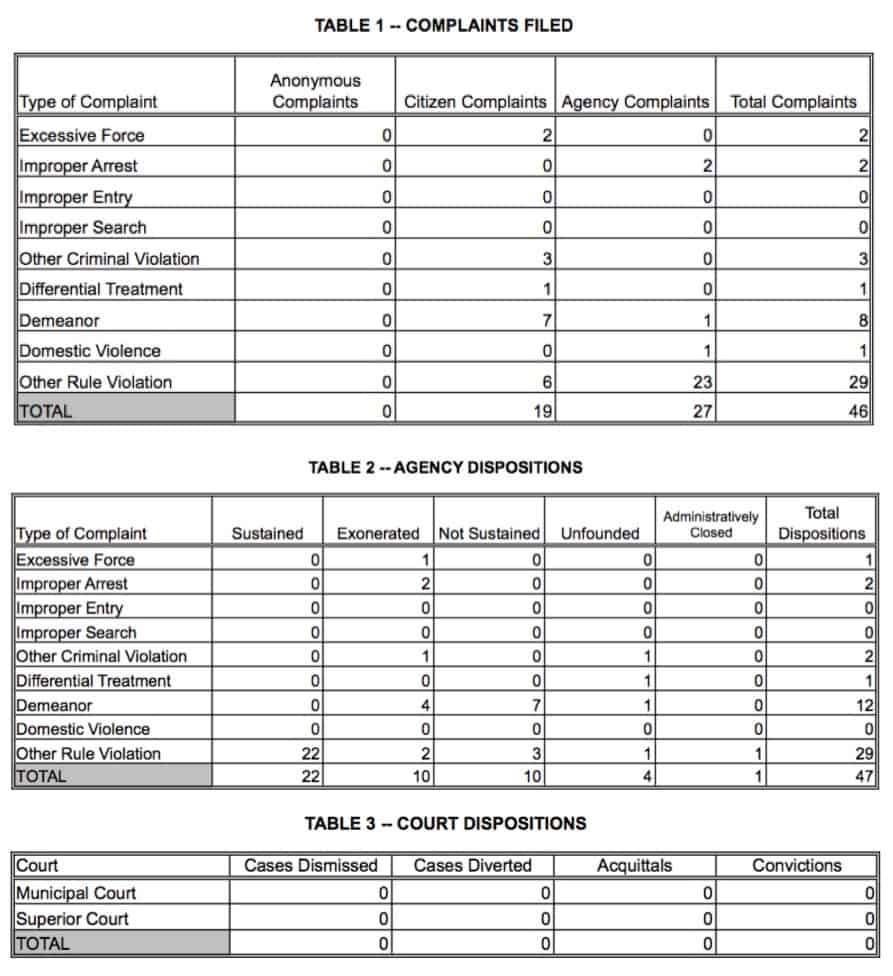 TABLE 1 -- COMPLAINTS FILED

| Type of Complaint | Anonymous Complaints | Citizen Complaints | Agency Complaints | Total Complaints |
|---|---|---|---|---|
| Excessive Force | 0 | 2 | 0 | 2 |
| Improper Arrest | 0 | 0 | 2 | 2 |
| Improper Entry | 0 | 0 | 0 | 0 |
| Improper Search | 0 | 0 | 0 | 0 |
| Other Criminal Violation | 0 | 3 | 0 | 3 |
| Differential Treatment | 0 | 1 | 0 | 1 |
| Demeanor | 0 | 7 | 1 | 8 |
| Domestic Violence | 0 | 0 | 1 | 1 |
| Other Rule Violation | 0 | 6 | 23 | 29 |
| TOTAL | 0 | 19 | 27 | 46 |

TABLE 2 -- AGENCY DISPOSITIONS

| Type of Complaint | Sustained | Exonerated | Not Sustained | Unfounded | Administratively Closed | Total Dispositions |
|---|---|---|---|---|---|---|
| Excessive Force | 0 | 1 | 0 | 0 | 0 | 1 |
| Improper Arrest | 0 | 2 | 0 | 0 | 0 | 2 |
| Improper Entry | 0 | 0 | 0 | 0 | 0 | 0 |
| Improper Search | 0 | 0 | 0 | 0 | 0 | 0 |
| Other Criminal Violation | 0 | 1 | 0 | 1 | 0 | 2 |
| Differential Treatment | 0 | 0 | 0 | 1 | 0 | 1 |
| Demeanor | 0 | 4 | 7 | 1 | 0 | 12 |
| Domestic Violence | 0 | 0 | 0 | 0 | 0 | 0 |
| Other Rule Violation | 22 | 2 | 3 | 1 | 1 | 29 |
| TOTAL | 22 | 10 | 10 | 4 | 1 | 47 |

TABLE 3 -- COURT DISPOSITIONS

| Court | Cases Dismissed | Cases Diverted | Acquittals | Convictions |
|---|---|---|---|---|
| Municipal Court | 0 | 0 | 0 | 0 |
| Superior Court | 0 | 0 | 0 | 0 |
| TOTAL | 0 | 0 | 0 | 0 |